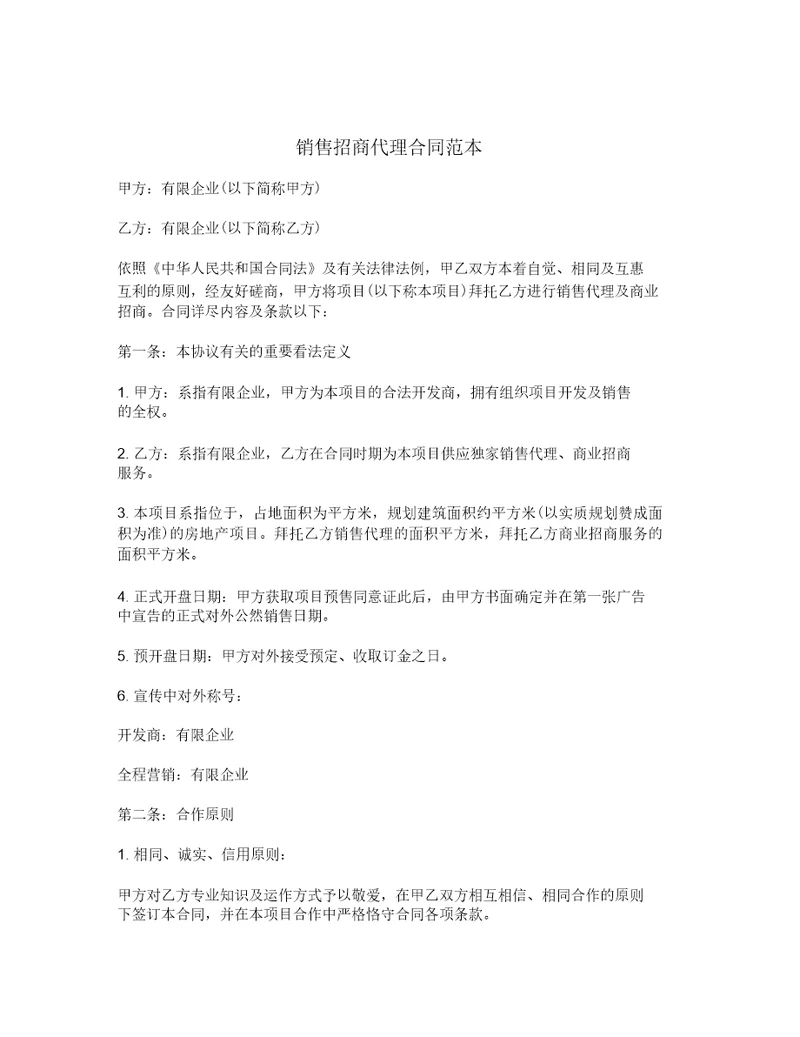 销售招商代理合同范本

甲方：有限企业(以下简称甲方)

乙方：有限企业(以下简称乙方)

依照《中华人民共和国合同法》及有关法律法例，甲乙双方本着自觉、相同及互惠互利的原则，经友好磋商，甲方将项目(以下称本项目)拜托乙方进行销售代理及商业招商。合同详尽内容及条款以下：

第一条：本协议有关的重要看法定义

1. 甲方：系指有限企业，甲方为本项目的合法开发商，拥有组织项目开发及销售的全权。

2. 乙方：系指有限企业，乙方在合同时期为本项目供应独家销售代理、商业招商服务。

3. 本项目系指位于，占地面积为平方米，规划建筑面积约平方米(以实质规划赞成面积为准)的房地产项目。拜托乙方销售代理的面积平方米，拜托乙方商业招商服务的面积平方米。

4. 正式开盘日期：甲方获取项目预售同意证此后，由甲方书面确定并在第一张广告中宣告的正式对外公然销售日期。

5. 预开盘日期：甲方对外接受预定、收取订金之日。

6. 宣传中对外称号：

开发商：有限企业

全程营销：有限企业

第二条：合作原则

1. 相同、诚实、信用原则：

甲方对乙方专业知识及运作方式予以敬爱，在甲乙双方相互相信、相同合作的原则下签订本合同，并在本项目合作中严格恪守合同各项条款。